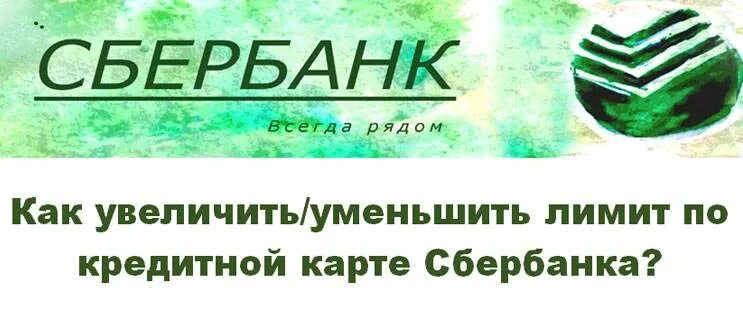 СБЕРБАНК

Всегда рядом

Как увеличить/уменьшить лимит по кредитной карте Сбербанка?